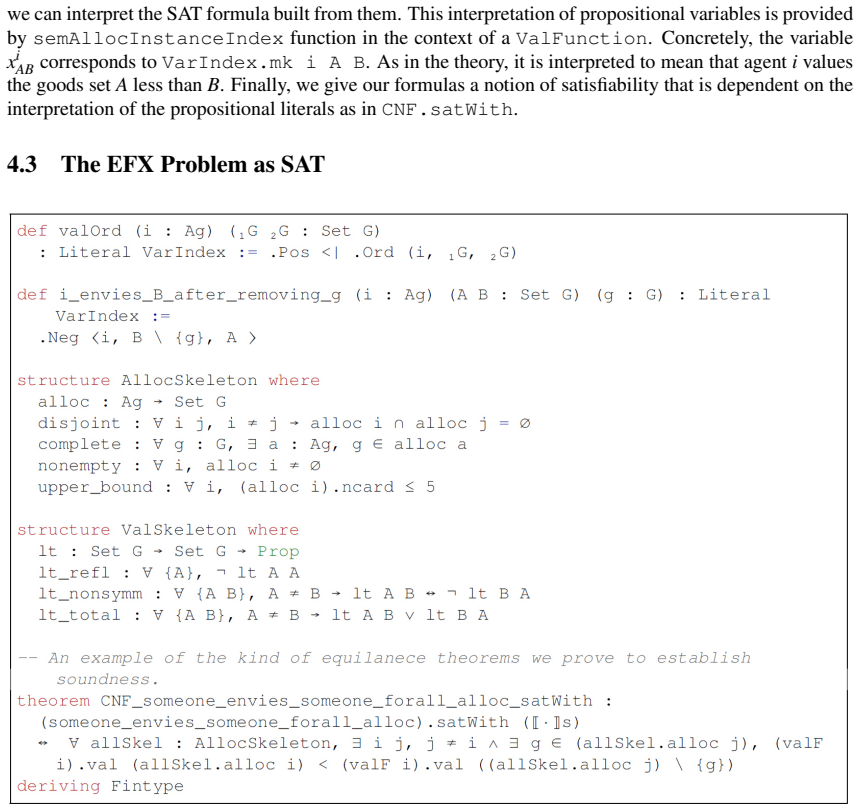 we can interpret the SAT formula built from them. This interpretation of propositional variables is provided by semAllocInstanceIndex function in the context of a ValFunction. Concretely, the variable $x^i_{AB}$ corresponds to VarIndex.mk i A B. As in the theory, it is interpreted to mean that agent $i$ values the goods set $A$ less than $B$. Finally, we give our formulas a notion of satisfiability that is dependent on the interpretation of the propositional literals as in CNF.satWith.

4.3 The EFX Problem as SAT

def valOrd (i : Ag) (₁G ₂G : Set G)
  : Literal VarIndex := .Pos <| .Ord (i, ₁G, ₂G)

def i_envies_B_after_removing_g (i : Ag) (A B : Set G) (g : G) : Literal VarIndex :=
  .Neg ⟨i, B \ {g}, A ⟩

structure AllocSkeleton where
  alloc : Ag → Set G
  disjoint : ∀ i j, i ≠ j → alloc i ∩ alloc j = ∅
  complete : ∀ g : G, ∃ a : Ag, g ∈ alloc a
  nonempty : ∀ i, alloc i ≠ ∅
  upper_bound : ∀ i, (alloc i).ncard ≤ 5

structure ValSkeleton where
  lt : Set G → Set G → Prop
  lt_refl : ∀ {A}, ¬ lt A A
  lt_nonsymm : ∀ {A B}, A ≠ B → lt A B ↔ ¬ lt B A
  lt_total : ∀ {A B}, A ≠ B → lt A B ∨ lt B A

-- An example of the kind of equilanece theorems we prove to establish soundness.
theorem CNF_someone_envies_someone_forall_alloc_satWith :
  (someone_envies_someone_forall_alloc).satWith (⟦·⟧s)
  ↔ ∀ allSkel : AllocSkeleton, ∃ i j, j ≠ i ∧ ∃ g ∈ (allSkel.alloc j), (valF i).val (allSkel.alloc i) < (valF i).val ((allSkel.alloc j) \ {g})
deriving Fintype